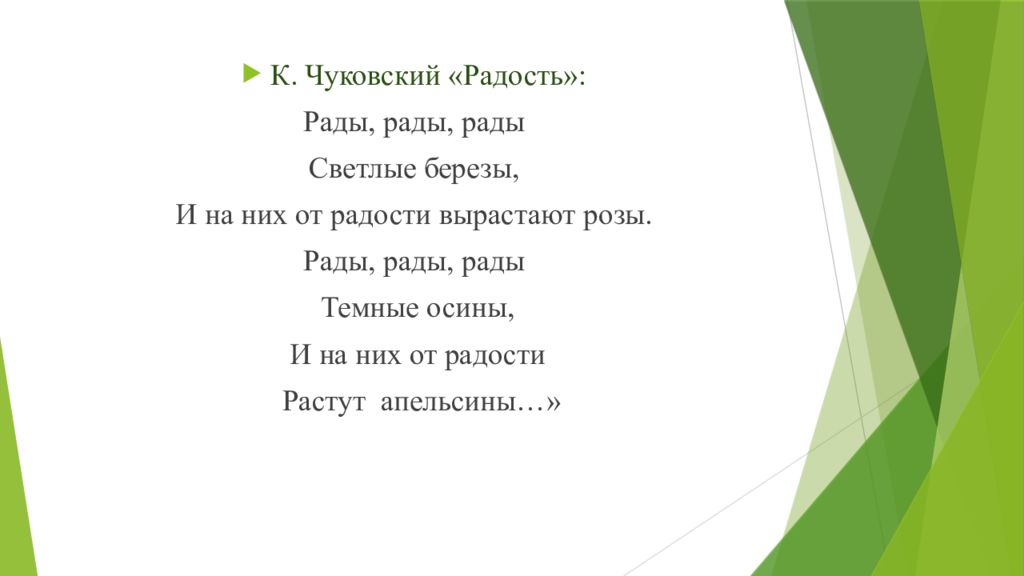 К. Чуковский «Радость»:

Рады, рады, рады

Светлые березы,

И на них от радости вырастают розы.

Рады, рады, рады

Темные осины,

И на них от радости

Растут апельсины…»